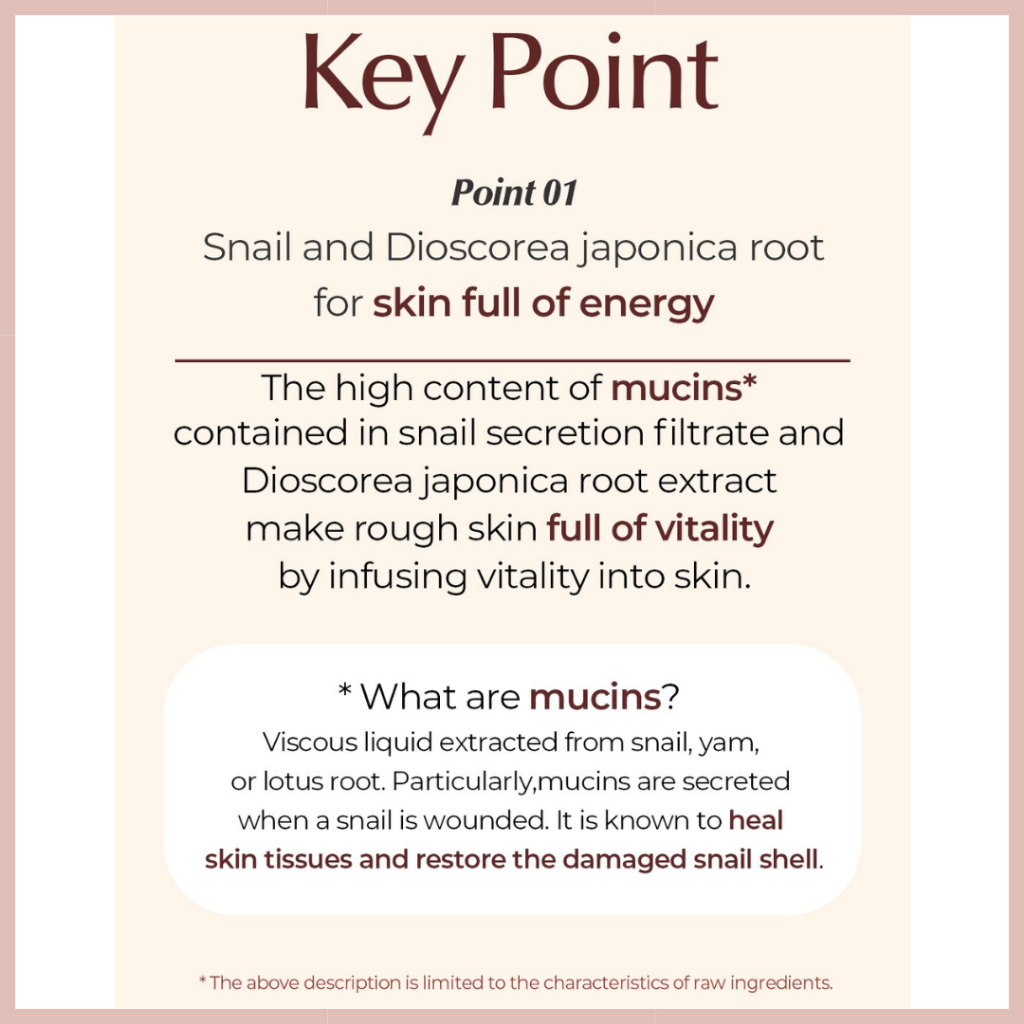 Key Point

Point 01

Snail and Dioscorea japonica root for skin full of energy

The high content of mucins* contained in snail secretion filtrate and Dioscorea japonica root extract make rough skin full of vitality by infusing vitality into skin.

* What are mucins?

Viscous liquid extracted from snail, yam, or lotus root. Particularly,mucins are secreted when a snail is wounded. It is known to heal skin tissues and restore the damaged snail shell.

* The above description is limited to the characteristics of raw ingredients.